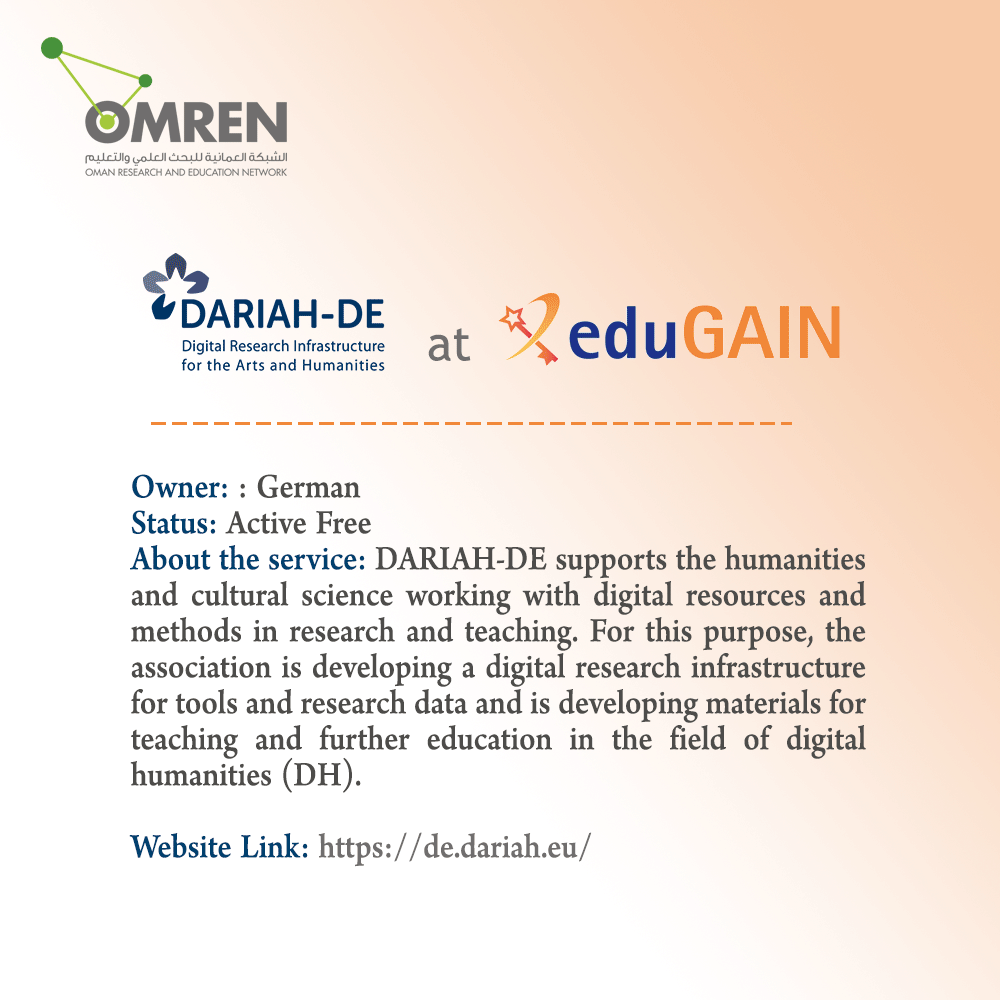 OMREN
الشبكة العمانية للبحث العلمي والتعليم
OMAN RESEARCH AND EDUCATION NETWORK

DARIAH-DE
Digital Research Infrastructure for the Arts and Humanities
at eduGAIN

Owner: : German
Status: Active Free
About the service: DARIAH-DE supports the humanities and cultural science working with digital resources and methods in research and teaching. For this purpose, the association is developing a digital research infrastructure for tools and research data and is developing materials for teaching and further education in the field of digital humanities (DH).

Website Link: https://de.dariah.eu/